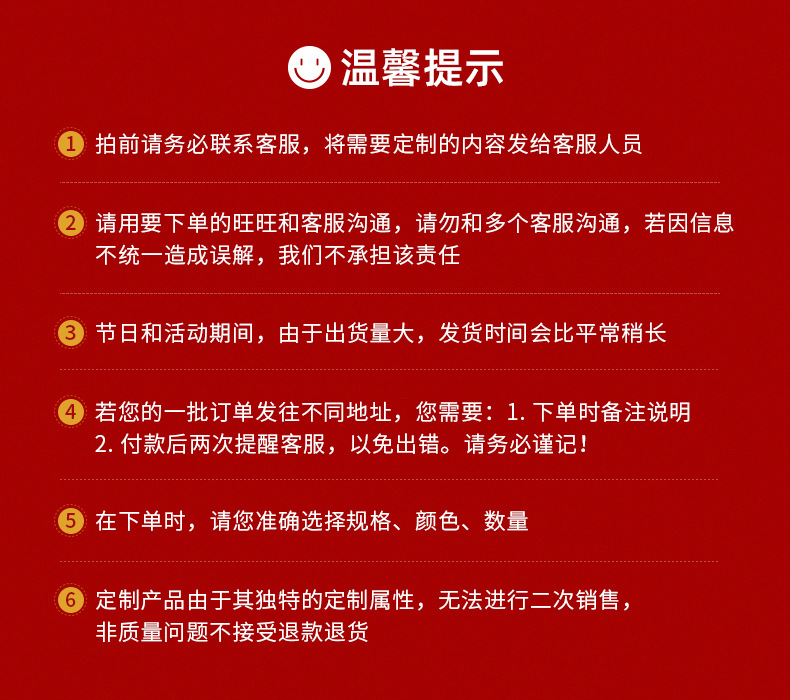 温馨提示

1 拍前请务必联系客服，将需要定制的内容发给客服人员

2 请用要下单的旺旺和客服沟通，请勿和多个客服沟通，若因信息不统一造成误解，我们不承担该责任

3 节日和活动期间，由于出货量大，发货时间会比平常稍长

4 若您的一批订单发往不同地址，您需要：1.下单时备注说明 2.付款后两次提醒客服，以免出错。请务必谨记！

5 在下单时，请您准确选择规格、颜色、数量

6 定制产品由于其独特的定制属性，无法进行二次销售，非质量问题不接受退款退货